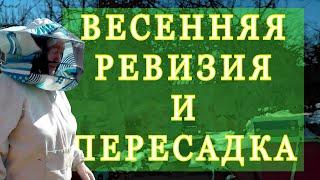 ВЕСЕННЯЯ
РЕВИЗИЯ
И
ПЕРЕСАДКА